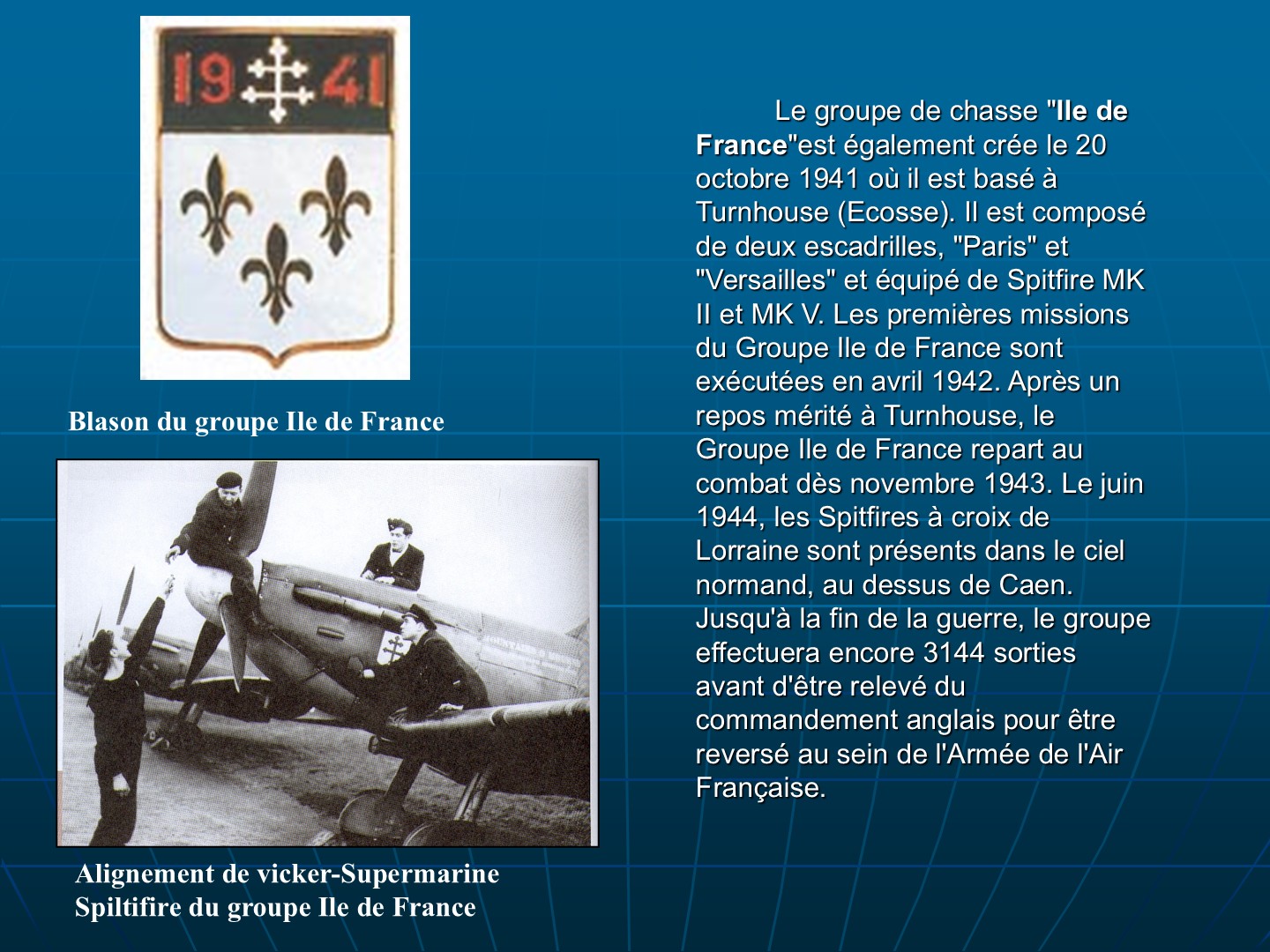 19 41

Blason du groupe Ile de France

Alignement de vicker-Supermarine Spiltifire du groupe Ile de France

Le groupe de chasse "Ile de France"est également crée le 20 octobre 1941 où il est basé à Turnhouse (Ecosse). Il est composé de deux escadrilles, "Paris" et "Versailles" et équipé de Spitfire MK II et MK V. Les premières missions du Groupe Ile de France sont exécutées en avril 1942. Après un repos mérité à Turnhouse, le Groupe Ile de France repart au combat dès novembre 1943. Le juin 1944, les Spitfires à croix de Lorraine sont présents dans le ciel normand, au dessus de Caen. Jusqu'à la fin de la guerre, le groupe effectuera encore 3144 sorties avant d'être relevé du commandement anglais pour être reversé au sein de l'Armée de l'Air Française.